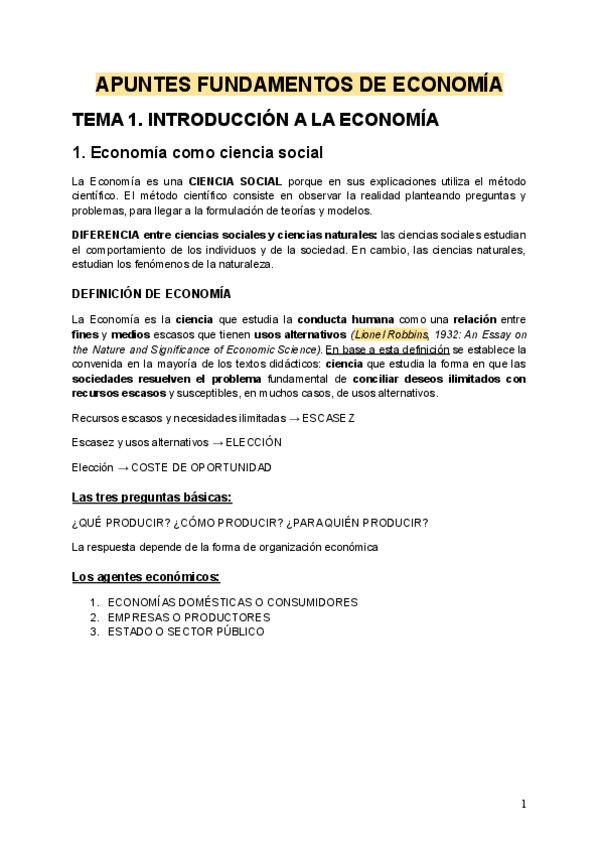 APUNTES FUNDAMENTOS DE ECONOMÍA

TEMA 1. INTRODUCCIÓN A LA ECONOMÍA

1. Economía como ciencia social

La Economía es una CIENCIA SOCIAL porque en sus explicaciones utiliza el método científico. El método científico consiste en observar la realidad planteando preguntas y problemas, para llegar a la formulación de teorías y modelos.

DIFERENCIA entre ciencias sociales y ciencias naturales: las ciencias sociales estudian el comportamiento de los individuos y de la sociedad. En cambio, las ciencias naturales, estudian los fenómenos de la naturaleza.

DEFINICIÓN DE ECONOMÍA

La Economía es la ciencia que estudia la conducta humana como una relación entre fines y medios escasos que tienen usos alternativos (Lionel Robbins, 1932: An Essay on the Nature and Significance of Economic Science). En base a esta definición se establece la convenida en la mayoría de los textos didácticos: ciencia que estudia la forma en que las sociedades resuelven el problema fundamental de conciliar deseos ilimitados con recursos escasos y susceptibles, en muchos casos, de usos alternativos.

Recursos escasos y necesidades ilimitadas → ESCASEZ

Escasez y usos alternativos → ELECCIÓN

Elección → COSTE DE OPORTUNIDAD

Las tres preguntas básicas:

¿QUÉ PRODUCIR? ¿CÓMO PRODUCIR? ¿PARA QUIÉN PRODUCIR?

La respuesta depende de la forma de organización económica

Los agentes económicos:

1. ECONOMÍAS DOMÉSTICAS O CONSUMIDORES
2. EMPRESAS O PRODUCTORES
3. ESTADO O SECTOR PÚBLICO

1